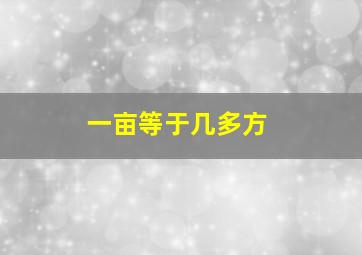 一亩等于几多方